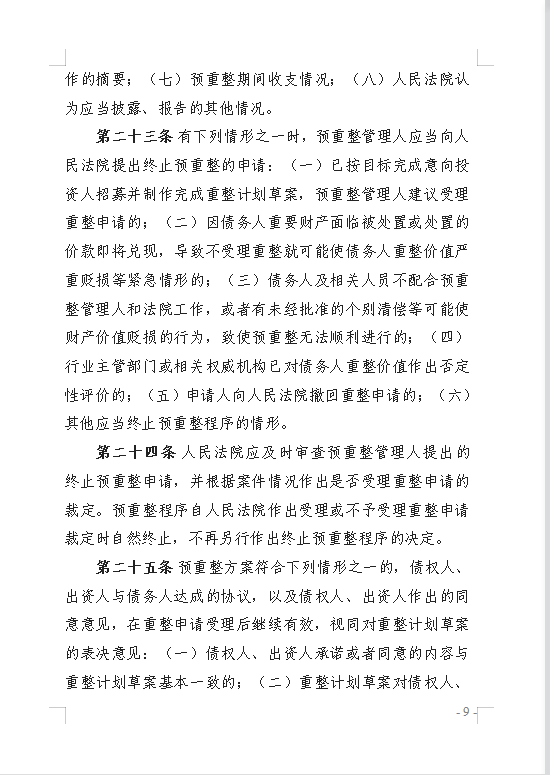 作的摘要；（七）预重整期间收支情况；（八）人民法院认为应当披露、报告的其他情况。

第二十三条 有下列情形之一时，预重整管理人应当向人民法院提出终止预重整的申请：（一）已按目标完成意向投资人招募并制作完成重整计划草案，预重整管理人建议受理重整申请的；（二）因债务人重要财产面临被处置或处置的价款即将兑现，导致不受理重整就可能使债务人重整价值严重贬损等紧急情形的；（三）债务人及相关人员不配合预重整管理人和法院工作，或者有未经批准的个别清偿等可能使财产价值贬损的行为，致使预重整无法顺利进行的；（四）行业主管部门或相关权威机构已对债务人重整价值作出否定性评价的；（五）申请人向人民法院撤回重整申请的；（六）其他应当终止预重整程序的情形。

第二十四条 人民法院应及时审查预重整管理人提出的终止预重整申请，并根据案件情况作出是否受理重整申请的裁定。预重整程序自人民法院作出受理或不予受理重整申请裁定时自然终止，不再另行作出终止预重整程序的决定。

第二十五条 预重整方案符合下列情形之一的，债权人、出资人与债务人达成的协议，以及债权人、出资人作出的同意意见，在重整申请受理后继续有效，视同对重整计划草案的表决意见：（一）债权人、出资人承诺或者同意的内容与重整计划草案基本一致的；（二）重整计划草案对债权人、

- 9 -